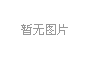 暂无图片